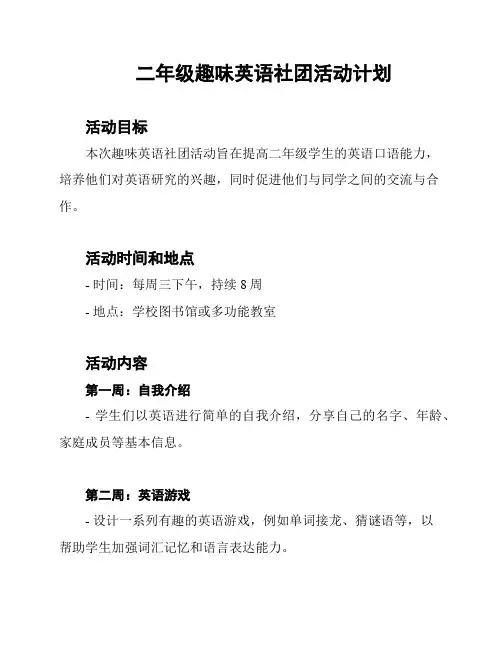 二年级趣味英语社团活动计划

活动目标

本次趣味英语社团活动旨在提高二年级学生的英语口语能力，培养他们对英语研究的兴趣，同时促进他们与同学之间的交流与合作。

活动时间和地点

- 时间：每周三下午，持续 8 周

- 地点：学校图书馆或多功能教室

活动内容

第一周：自我介绍

- 学生们以英语进行简单的自我介绍，分享自己的名字、年龄、家庭成员等基本信息。

第二周：英语游戏

- 设计一系列有趣的英语游戏，例如单词接龙、猜谜语等，以帮助学生加强词汇记忆和语言表达能力。